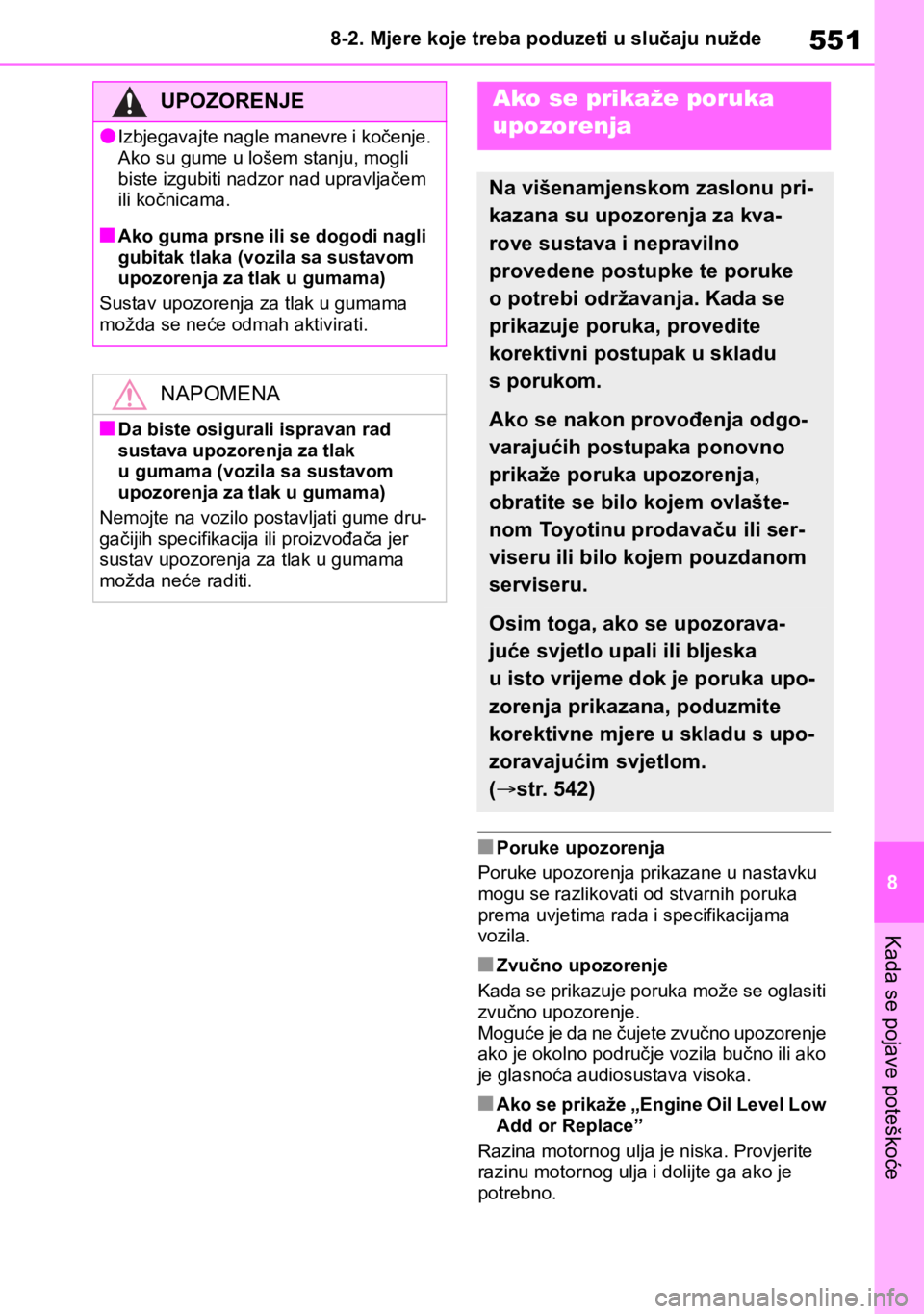 8-2. Mjere koje treba poduzeti u slučaju nužde

551

UPOZORENJE

●Izbjegavajte nagle manevre i kočenje. Ako su gume u lošem stanju, mogli biste izgubiti nadzor nad upravljačem ili kočnicama.

■Ako guma prsne ili se dogodi nagli gubitak tlaka (vozila sa sustavom upozorenja za tlak u gumama)

Sustav upozorenja za tlak u gumama možda se neće odmah aktivirati.

NAPOMENA

■Da biste osigurali ispravan rad sustava upozorenja za tlak u gumama (vozila sa sustavom upozorenja za tlak u gumama)

Nemojte na vozilo postavljati gume drugačijih specifikacija ili proizvođača jer sustav upozorenja za tlak u gumama možda neće raditi.

Ako se prikaže poruka upozorenja

Na višenamjenskom zaslonu prikazana su upozorenja za kvarove sustava i nepravilno provedene postupke te poruke o potrebi održavanja. Kada se prikazuje poruka, provedite korektivni postupak u skladu s porukom.

Ako se nakon provođenja odgovarajućih postupaka ponovno prikaže poruka upozorenja, obratite se bilo kojem ovlaštenom Toyotinu prodavaču ili serviseru ili bilo kojem pouzdanom serviseru.

Osim toga, ako se upozoravajuće svjetlo upali ili bljeska u isto vrijeme dok je poruka upozorenja prikazana, poduzmite korektivne mjere u skladu s upozoravajućim svjetlom. (→str. 542)

■Poruke upozorenja

Poruke upozorenja prikazane u nastavku mogu se razlikovati od stvarnih poruka prema uvjetima rada i specifikacijama vozila.

■Zvučno upozorenje

Kada se prikazuje poruka može se oglasiti zvučno upozorenje.
Moguće je da ne čujete zvučno upozorenje ako je okolno područje vozila bučno ili ako je glasnoća audiosustava visoka.

■Ako se prikaže „Engine Oil Level Low Add or Replace”

Razina motornog ulja je niska. Provjerite razinu motornog ulja i dolijte ga ako je potrebno.

8

Kada se pojave poteškoće

carmanualsonline.info